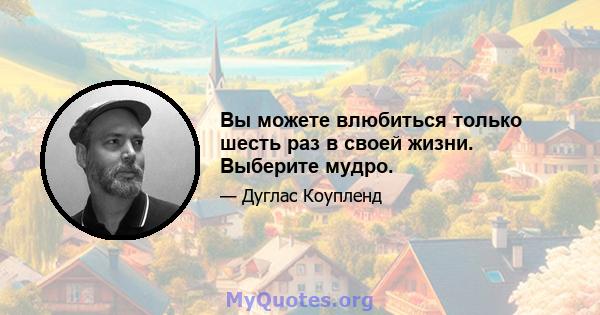 Вы можете влюбиться только шесть раз в своей жизни. Выберите мудро.

— Дуглас Коупленд

MyQuotes.org